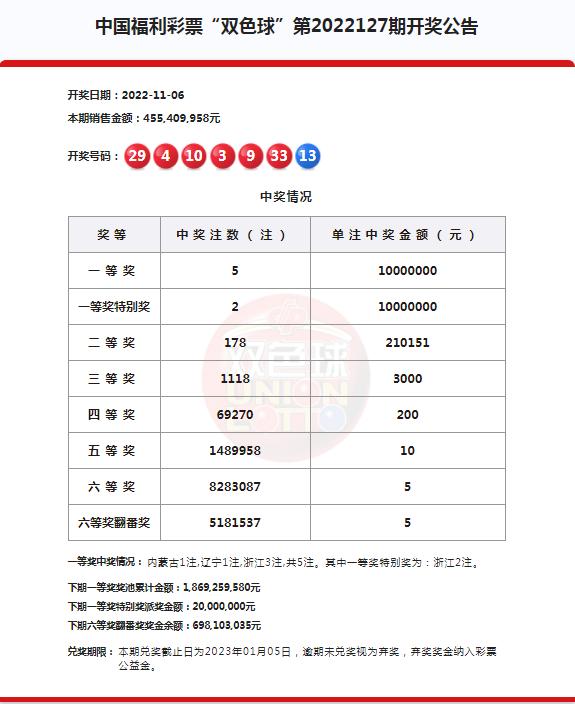 中国福利彩票“双色球”第2022127期开奖公告

开奖日期：2022-11-06

本期销售金额：455,409,958元

开奖号码：29 4 10 3 9 33 13

中奖情况

| 奖等 | 中奖注数（注） | 单注中奖金额（元） |
|---|---|---|
| 一等奖 | 5 | 10000000 |
| 一等奖特别奖 | 2 | 10000000 |
| 二等奖 | 178 | 210151 |
| 三等奖 | 1118 | 3000 |
| 四等奖 | 69270 | 200 |
| 五等奖 | 1489958 | 10 |
| 六等奖 | 8283087 | 5 |
| 六等奖翻番奖 | 5181537 | 5 |

双色球 UNION LOTTO

一等奖中奖情况：内蒙古1注,辽宁1注,浙江3注,共5注。其中一等奖特别奖为：浙江2注。

下期一等奖奖池累计金额：1,869,259,580元

下期一等奖特别奖派奖金额：20,000,000元

下期六等奖翻番奖奖金余额：698,103,035元

兑奖期限：本期兑奖截止日为2023年01月05日，逾期未兑奖视为弃奖，弃奖奖金纳入彩票公益金。